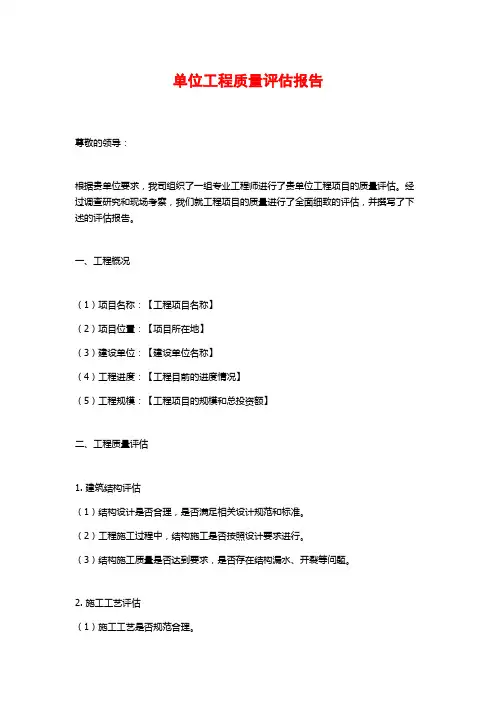 单位工程质量评估报告

尊敬的领导：

根据贵单位要求，我司组织了一组专业工程师进行了贵单位工程项目的质量评估。经过调查研究和现场考察，我们就工程项目的质量进行了全面细致的评估，并撰写了下述的评估报告。

一、工程概况

（1）项目名称：【工程项目名称】

（2）项目位置：【项目所在地】

（3）建设单位：【建设单位名称】

（4）工程进度：【工程目前的进度情况】

（5）工程规模：【工程项目的规模和总投资额】

二、工程质量评估

1. 建筑结构评估

（1）结构设计是否合理，是否满足相关设计规范和标准。

（2）工程施工过程中，结构施工是否按照设计要求进行。

（3）结构施工质量是否达到要求，是否存在结构漏水、开裂等问题。

2. 施工工艺评估

（1）施工工艺是否规范合理。